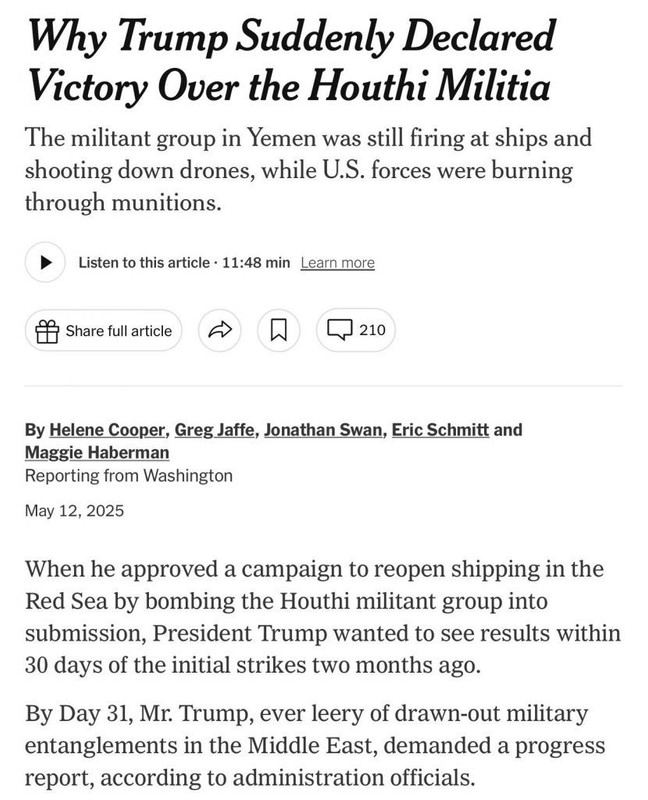 Why Trump Suddenly Declared Victory Over the Houthi Militia

The militant group in Yemen was still firing at ships and shooting down drones, while U.S. forces were burning through munitions.

Listen to this article · 11:48 min Learn more

Share full article

210

By Helene Cooper, Greg Jaffe, Jonathan Swan, Eric Schmitt and Maggie Haberman
Reporting from Washington

May 12, 2025

When he approved a campaign to reopen shipping in the Red Sea by bombing the Houthi militant group into submission, President Trump wanted to see results within 30 days of the initial strikes two months ago.

By Day 31, Mr. Trump, ever leery of drawn-out military entanglements in the Middle East, demanded a progress report, according to administration officials.